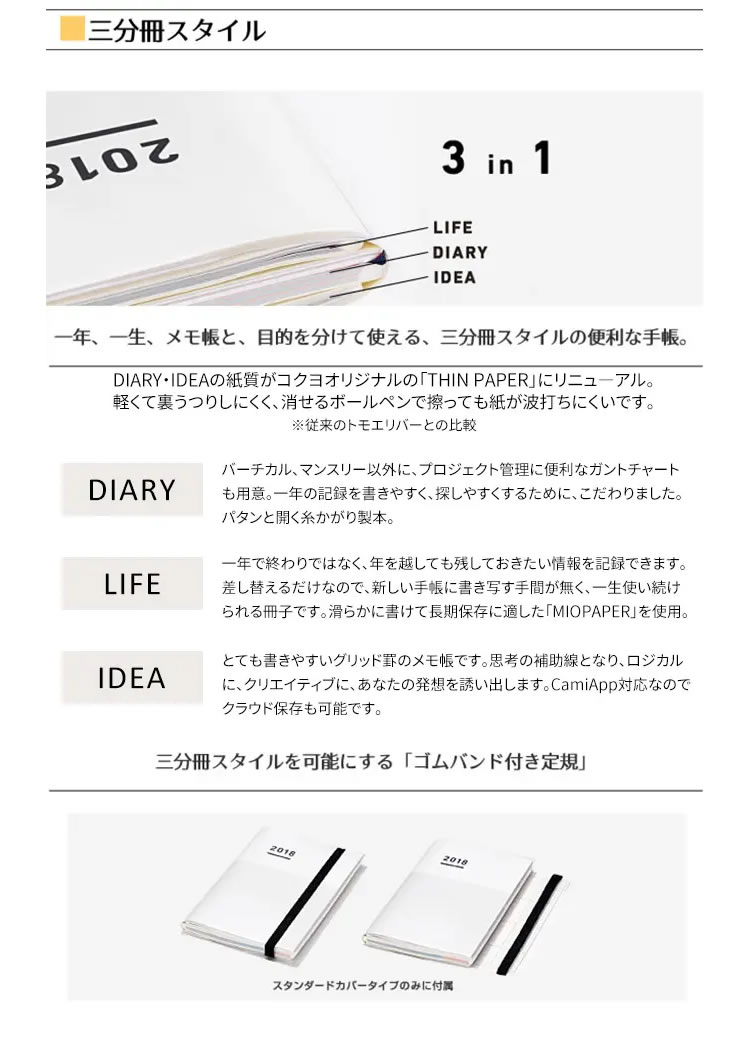 三分冊スタイル

2018

3 in 1

LIFE
DIARY
IDEA

一年、一生、メモ帳と、目的を分けて使える、三分冊スタイルの便利な手帳。

DIARY・IDEAの紙質がコクヨオリジナルの「THIN PAPER」にリニューアル。
軽くて裏うつりしにくく、消せるボールペンで擦っても紙が波打ちにくいです。
※従来のトモエリバーとの比較

DIARY

バーチカル、マンスリー以外に、プロジェクト管理に便利なガントチャートも用意。一年の記録を書きやすく、探しやすくするために、こだわりました。パタンと開く糸かがり製本。

LIFE

一年で終わりではなく、年を越しても残しておきたい情報を記録できます。差し替えるだけなので、新しい手帳に書き写す手間が無く、一生使い続けられる冊子です。滑らかに書けて長期保存に適した「MIOPAPER」を使用。

IDEA

とても書きやすいグリッド罫のメモ帳です。思考の補助線となり、ロジカルに、クリエイティブに、あなたの発想を誘い出します。CamiApp対応なのでクラウド保存も可能です。

三分冊スタイルを可能にする「ゴムバンド付き定規」

2018

2018

スタンダードカバータイプのみに付属